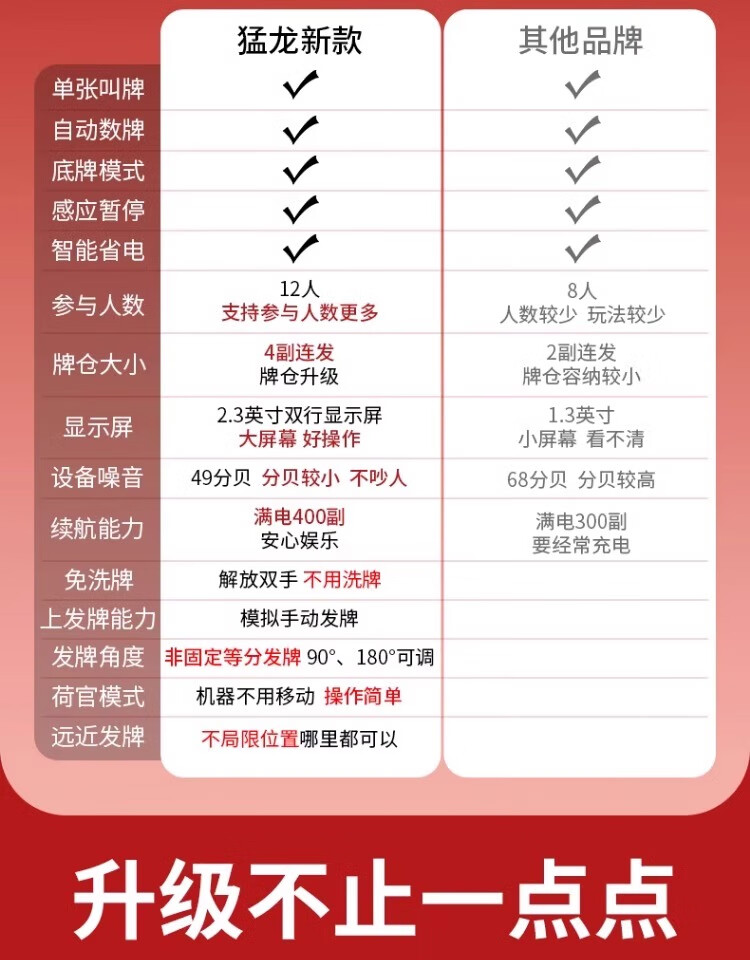 |  | 猛龙新款 | 其他品牌 |
|---|---|---|
| 单张叫牌 | ✓ | ✓ |
| 自动数牌 | ✓ | ✓ |
| 底牌模式 | ✓ | ✓ |
| 感应暂停 | ✓ | ✓ |
| 智能省电 | ✓ | ✓ |
| 参与人数 | 12人 支持参与人数更多 | 8人 人数较少 玩法较少 |
| 牌仓大小 | 4副连发 牌仓升级 | 2副连发 牌仓容纳较小 |
| 显示屏 | 2.3英寸双行显示屏 大屏幕 好操作 | 1.3英寸 小屏幕 看不清 |
| 设备噪音 | 49分贝 分贝较小 不吵人 | 68分贝 分贝较高 |
| 续航能力 | 满电400副 安心娱乐 | 满电300副 要经常充电 |
| 免洗牌 | 解放双手 不用洗牌 |  |
| 上发牌能力 | 模拟手动发牌 |  |
| 发牌角度 | 非固定等分发牌 90°、180°可调 |  |
| 荷官模式 | 机器不用移动 操作简单 |  |
| 远近发牌 | 不局限位置哪里都可以 |  |

升级不止一点点